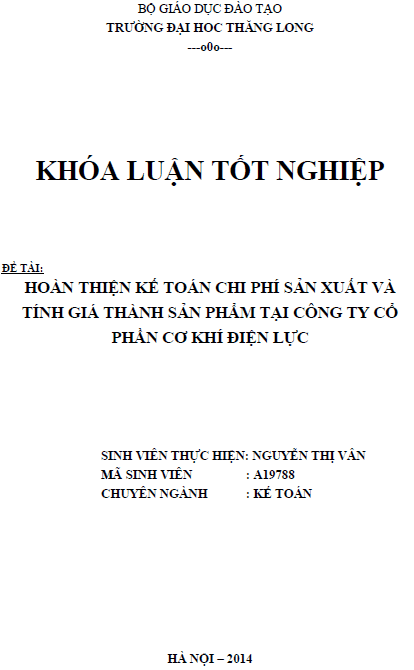 BỘ GIÁO DỤC ĐÀO TẠO
TRƯỜNG ĐẠI HOC THĂNG LONG
---o0o---

KHÓA LUẬN TỐT NGHIỆP

ĐỀ TÀI:
HOÀN THIỆN KẾ TOÁN CHI PHÍ SẢN XUẤT VÀ TÍNH GIÁ THÀNH SẢN PHẨM TẠI CÔNG TY CỔ PHẦN CƠ KHÍ ĐIỆN LỰC

SINH VIÊN THỰC HIỆN: NGUYỄN THỊ VÂN
MÃ SINH VIÊN : A19788
CHUYÊN NGÀNH : KẾ TOÁN

HÀ NỘI – 2014